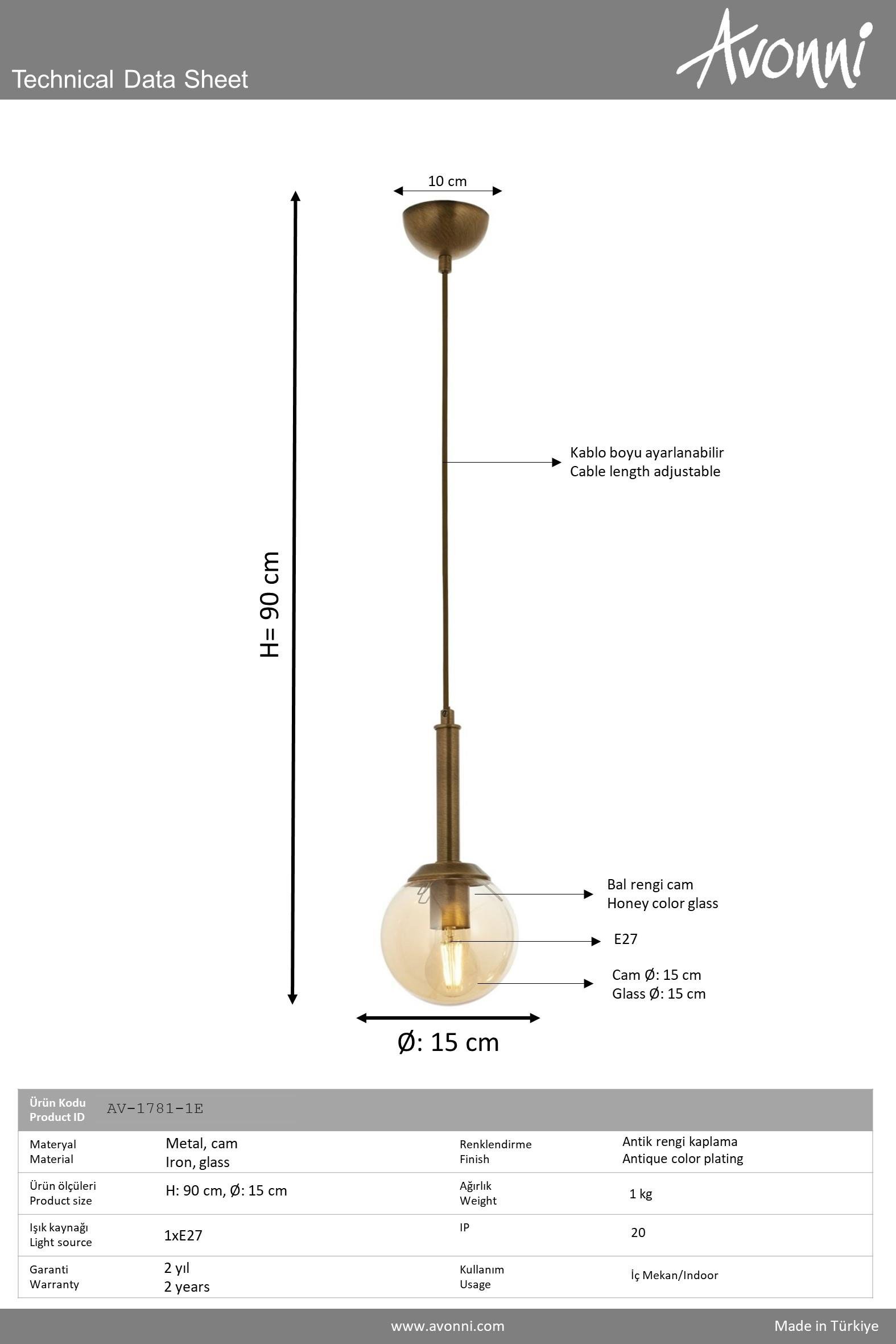 Technical Data Sheet

Avonni

10 cm

H= 90 cm

Kablo boyu ayarlanabilir
Cable length adjustable

Bal rengi cam
Honey color glass

E27

Cam Ø: 15 cm
Glass Ø: 15 cm

Ø: 15 cm

| Ürün Kodu Product ID | AV-1781-1E | | |
|---|---|---|---|
| Materyal Material | Metal, cam Iron, glass | Renklendirme Finish | Antik rengi kaplama Antique color plating |
| Ürün ölçüleri Product size | H: 90 cm, Ø: 15 cm | Ağırlık Weight | 1 kg |
| Işık kaynağı Light source | 1xE27 | IP | 20 |
| Garanti Warranty | 2 yıl 2 years | Kullanım Usage | İç Mekan/Indoor |

www.avonni.com

Made in Türkiye